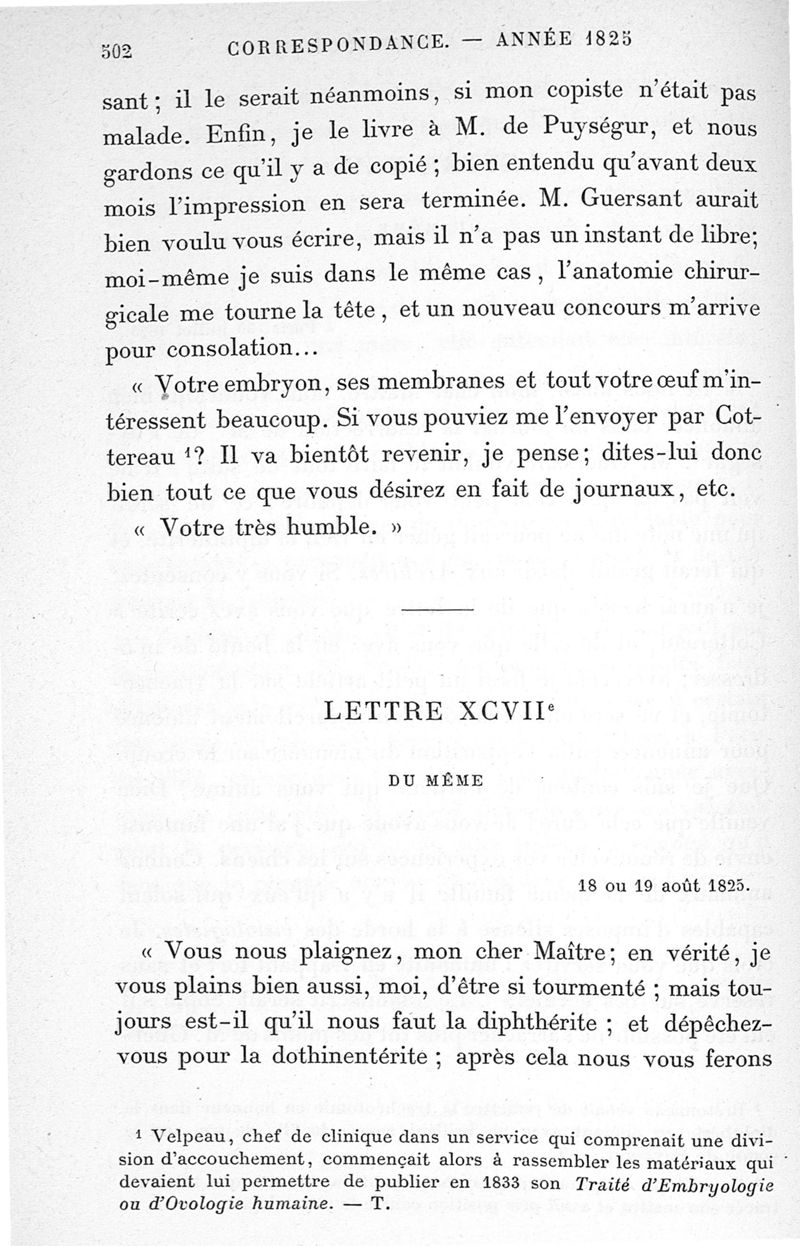 502 CORRESPONDANCE. — ANNÉE 1825

sant ; il le serait néanmoins, si mon copiste n'était pas malade. Enfin, je le livre à M. de Puységur, et nous gardons ce qu'il y a de copié ; bien entendu qu'avant deux mois l'impression en sera terminée. M. Guersant aurait bien voulu vous écrire, mais il n'a pas un instant de libre; moi-même je suis dans le même cas, l'anatomie chirurgicale me tourne la tête, et un nouveau concours m'arrive pour consolation...

« Votre embryon, ses membranes et tout votre œuf m'intéressent beaucoup. Si vous pouviez me l'envoyer par Cottereau $^1$? Il va bientôt revenir, je pense; dites-lui donc bien tout ce que vous désirez en fait de journaux, etc.

« Votre très humble. »

LETTRE XCVII$^e$

DU MÊME

18 ou 19 août 1825.

« Vous nous plaignez, mon cher Maître; en vérité, je vous plains bien aussi, moi, d'être si tourmenté ; mais toujours est-il qu'il nous faut la diphthérite ; et dépêchez-vous pour la dothinentérite ; après cela nous vous ferons

$^1$ Velpeau, chef de clinique dans un service qui comprenait une division d'accouchement, commençait alors à rassembler les matériaux qui devaient lui permettre de publier en 1833 son Traité d'Embryologie ou d'Ovologie humaine. — T.